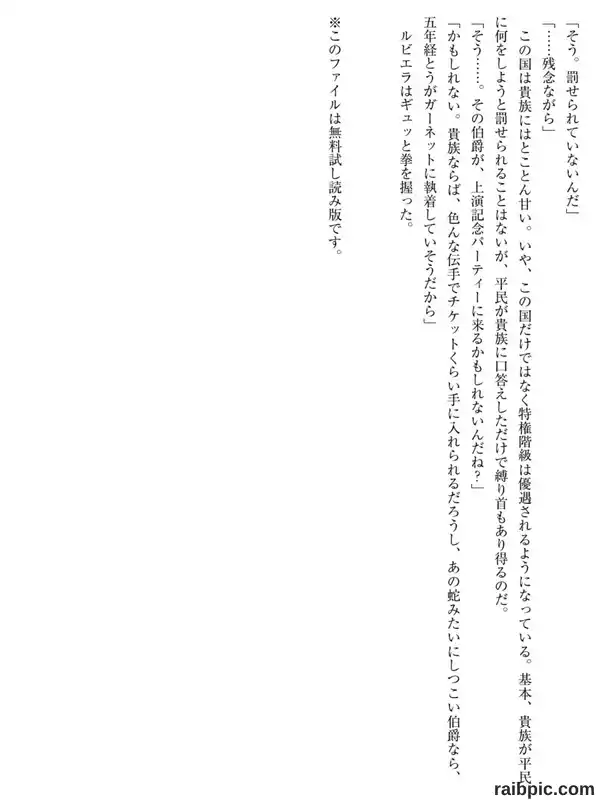 「そう。罰せられていないんだ」

「……残念ながら」

この国は貴族にはとことん甘い。いや、この国だけではなく特権階級は優遇されるようになっている。基本、貴族が平民に何をしようと罰せられることはないが、平民が貴族に口答えしただけで縛り首もあり得るのだ。

「そう……。その伯爵が、上演記念パーティーに来るかもしれないんだね？」

「かもしれない。貴族ならば、色んな伝手でチケットくらい手に入れられるだろうし、あの蛇みたいにしつこい伯爵なら、五年経とうがガーネットに執着していそうだから」

ルビエラはギュッと拳を握った。

※このファイルは無料試し読み版です。

raibpic.com